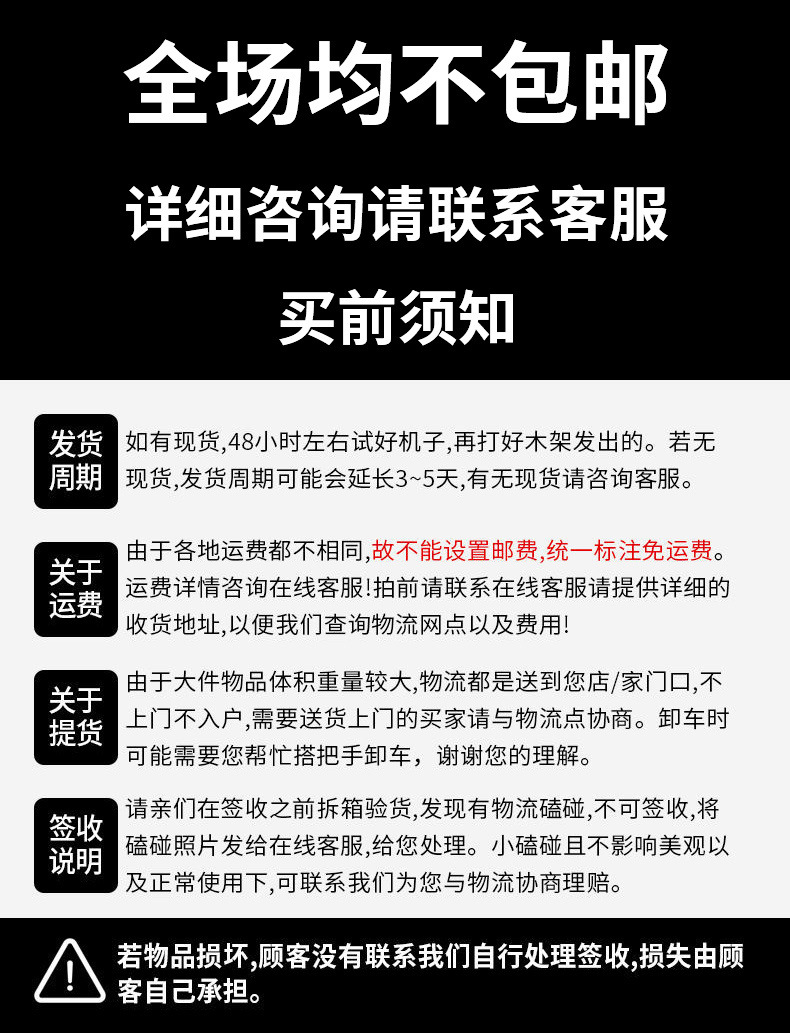 全场均不包邮

详细咨询请联系客服

买前须知

发货周期

如有现货,48小时左右试好机子,再打好木架发出的。若无现货,发货周期可能会延长3~5天,有无现货请咨询客服。

关于运费

由于各地运费都不相同,故不能设置邮费,统一标注免运费。运费详情咨询在线客服!拍前请联系在线客服请提供详细的收货地址,以便我们查询物流网点以及费用!

关于提货

由于大件物品体积重量较大,物流都是送到您店/家门口,不上门不入户,需要送货上门的买家请与物流点协商。卸车时可能需要您帮忙搭把手卸车，谢谢您的理解。

签收说明

请亲们在签收之前拆箱验货,发现有物流磕碰,不可签收,将磕碰照片发给在线客服,给您处理。小磕碰且不影响美观以及正常使用下,可联系我们为您与物流协商理赔。

若物品损坏,顾客没有联系我们自行处理签收,损失由顾客自己承担。